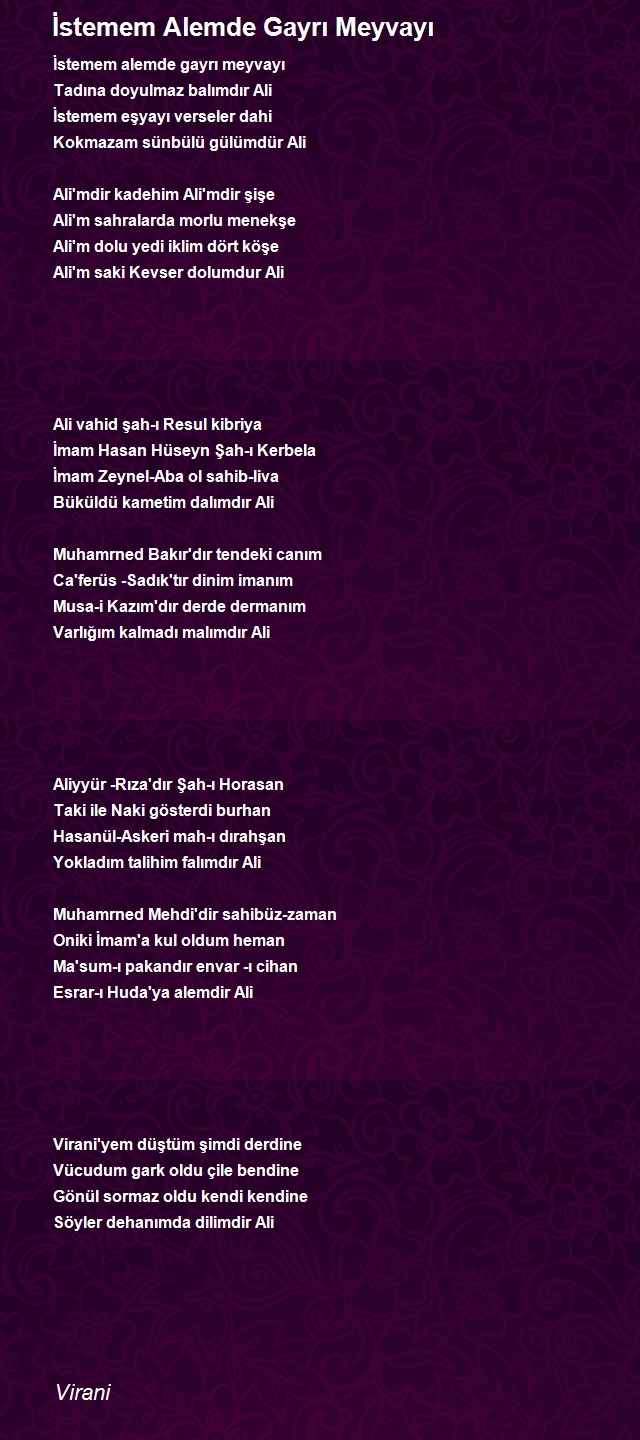 İstemem Alemde Gayrı Meyvayı

İstemem alemde gayrı meyvayı
Tadına doyulmaz balımdır Ali
İstemem eşyayı verseler dahi
Kokmazam sünbülü gülümdür Ali

Ali'mdir kadehim Ali'mdir şişe
Ali'm sahralarda morlu menekşe
Ali'm dolu yedi iklim dört köşe
Ali'm saki Kevser dolumdur Ali

Ali vahid şah-ı Resul kibriya
İmam Hasan Hüseyn Şah-ı Kerbela
İmam Zeynel-Aba ol sahib-liva
Büküldü kametim dalımdır Ali

Muhamrned Bakır'dır tendeki canım
Ca'ferüs -Sadık'tır dinim imanım
Musa-i Kazım'dır derde dermanım
Varlığım kalmadı malımdır Ali

Aliyyür -Rıza'dır Şah-ı Horasan
Taki ile Naki gösterdi burhan
Hasanül-Askeri mah-ı dırahşan
Yokladım talihim falımdır Ali

Muhamrned Mehdi'dir sahibüz-zaman
Oniki İmam'a kul oldum heman
Ma'sum-ı pakandır envar -ı cihan
Esrar-ı Huda'ya alemdir Ali

Virani'yem düştüm şimdi derdine
Vücudum gark oldu çile bendine
Gönül sormaz oldu kendi kendine
Söyler dehanımda dilimdir Ali

Virani